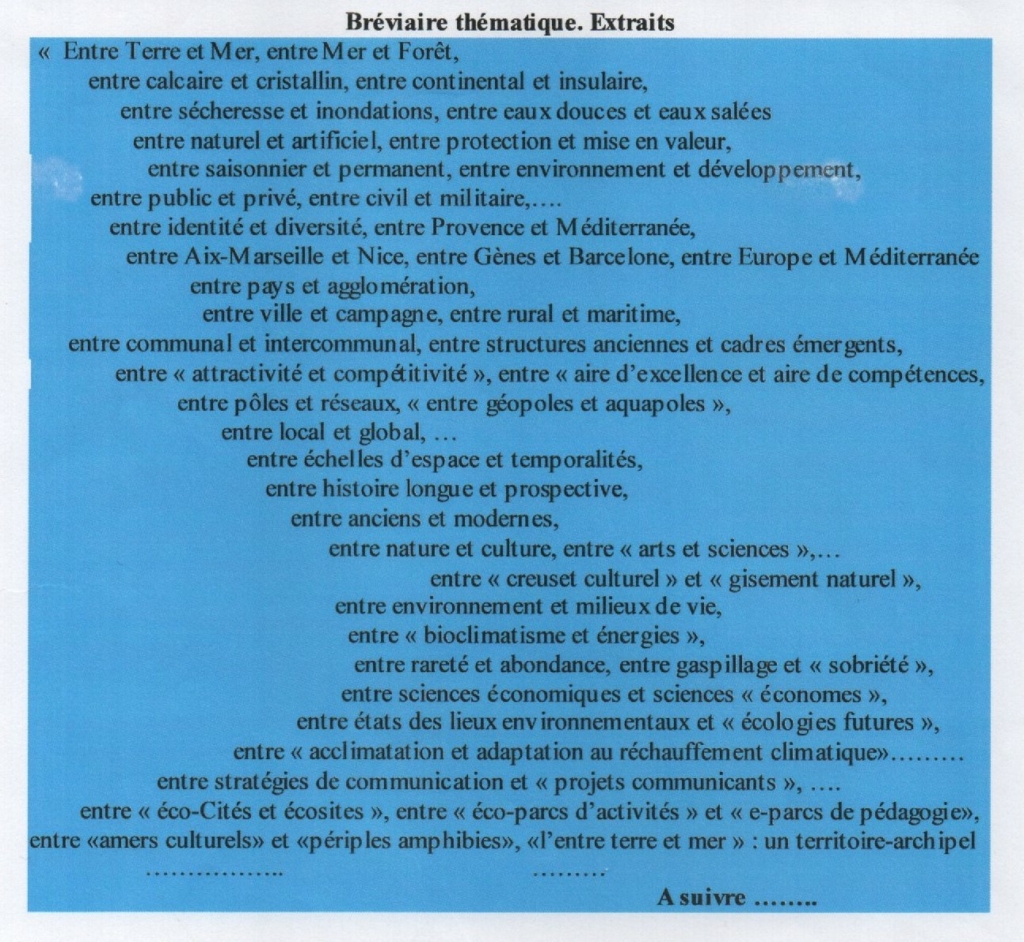 Bréviaire thématique. Extraits

« Entre Terre et Mer, entre Mer et Forêt,
entre calcaire et cristallin, entre continental et insulaire,
entre sécheresse et inondations, entre eaux douces et eaux salées
entre naturel et artificiel, entre protection et mise en valeur,
entre saisonnier et permanent, entre environnement et développement,
entre public et privé, entre civil et militaire,….
entre identité et diversité, entre Provence et Méditerranée,
entre Aix-Marseille et Nice, entre Gènes et Barcelone, entre Europe et Méditerranée
entre pays et agglomération,
entre ville et campagne, entre rural et maritime,
entre communal et intercommunal, entre structures anciennes et cadres émergents,
entre « attractivité et compétitivité », entre « aire d'excellence et aire de compétences,
entre pôles et réseaux, « entre géopoles et aquapoles »,
entre local et global, …
entre échelles d'espace et temporalités,
entre histoire longue et prospective,
entre anciens et modernes,
entre nature et culture, entre « arts et sciences »,…
entre « creuset culturel » et « gisement naturel »,
entre environnement et milieux de vie,
entre « bioclimatisme et énergies »,
entre rareté et abondance, entre gaspillage et « sobriété »,
entre sciences économiques et sciences « économes »,
entre états des lieux environnementaux et « écologies futures »,
entre « acclimatation et adaptation au réchauffement climatique»………
entre stratégies de communication et « projets communicants », ….
entre « éco-Cités et écosites », entre « éco-parcs d'activités » et « e-parcs de pédagogie»,
entre «amers culturels» et «périples amphibies», «l'entre terre et mer » : un territoire-archipel
…………….. ………

A suivre ……..